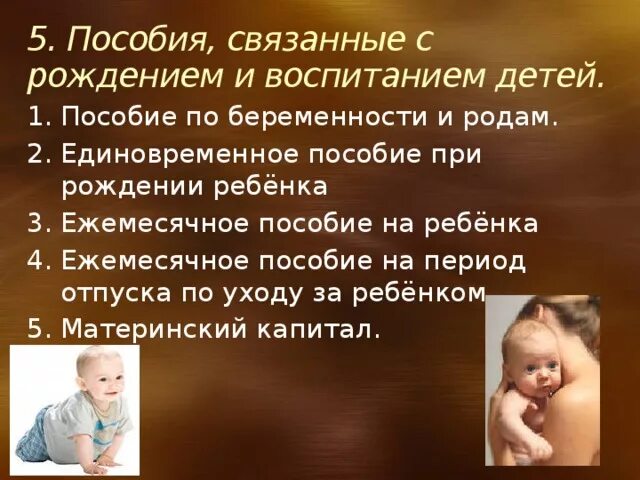 5. Пособия, связанные с рождением и воспитанием детей.

1. Пособие по беременности и родам.
2. Единовременное пособие при рождении ребёнка
3. Ежемесячное пособие на ребёнка
4. Ежемесячное пособие на период отпуска по уходу за ребёнком
5. Материнский капитал.